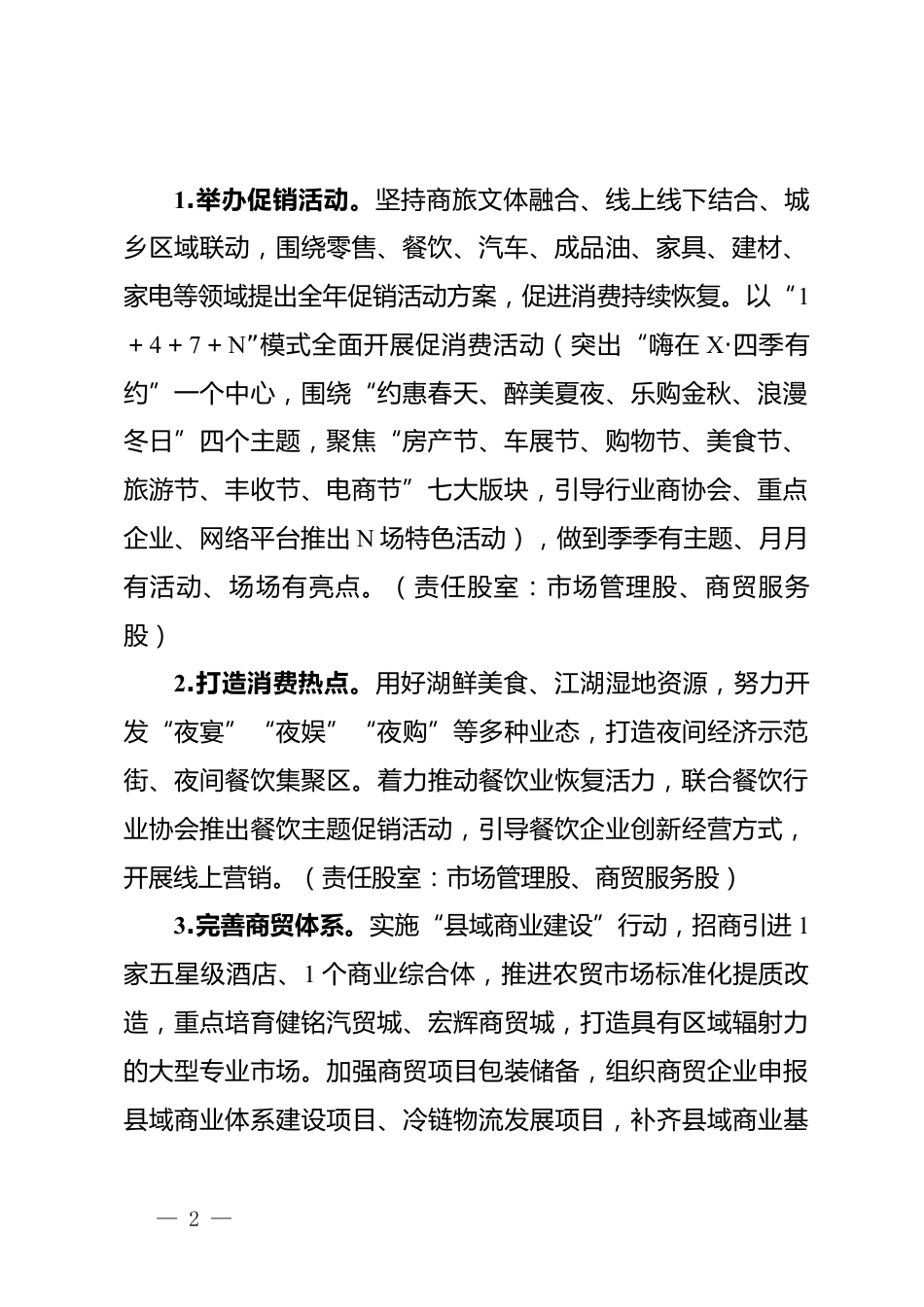 1.举办促销活动。坚持商旅文体融合、线上线下结合、城乡区域联动，围绕零售、餐饮、汽车、成品油、家具、建材、家电等领域提出全年促销活动方案，促进消费持续恢复。以“1＋4＋7＋N”模式全面开展促消费活动（突出“嗨在X·四季有约”一个中心，围绕“约惠春天、醉美夏夜、乐购金秋、浪漫冬日”四个主题，聚焦“房产节、车展节、购物节、美食节、旅游节、丰收节、电商节”七大版块，引导行业商协会、重点企业、网络平台推出N场特色活动），做到季季有主题、月月有活动、场场有亮点。（责任股室：市场管理股、商贸服务股）

2.打造消费热点。用好湖鲜美食、江湖湿地资源，努力开发“夜宴”“夜娱”“夜购”等多种业态，打造夜间经济示范街、夜间餐饮集聚区。着力推动餐饮业恢复活力，联合餐饮行业协会推出餐饮主题促销活动，引导餐饮企业创新经营方式，开展线上营销。（责任股室：市场管理股、商贸服务股）

3.完善商贸体系。实施“县域商业建设”行动，招商引进1家五星级酒店、1个商业综合体，推进农贸市场标准化提质改造，重点培育健铭汽贸城、宏辉商贸城，打造具有区域辐射力的大型专业市场。加强商贸项目包装储备，组织商贸企业申报县域商业体系建设项目、冷链物流发展项目，补齐县域商业基

— 2 —